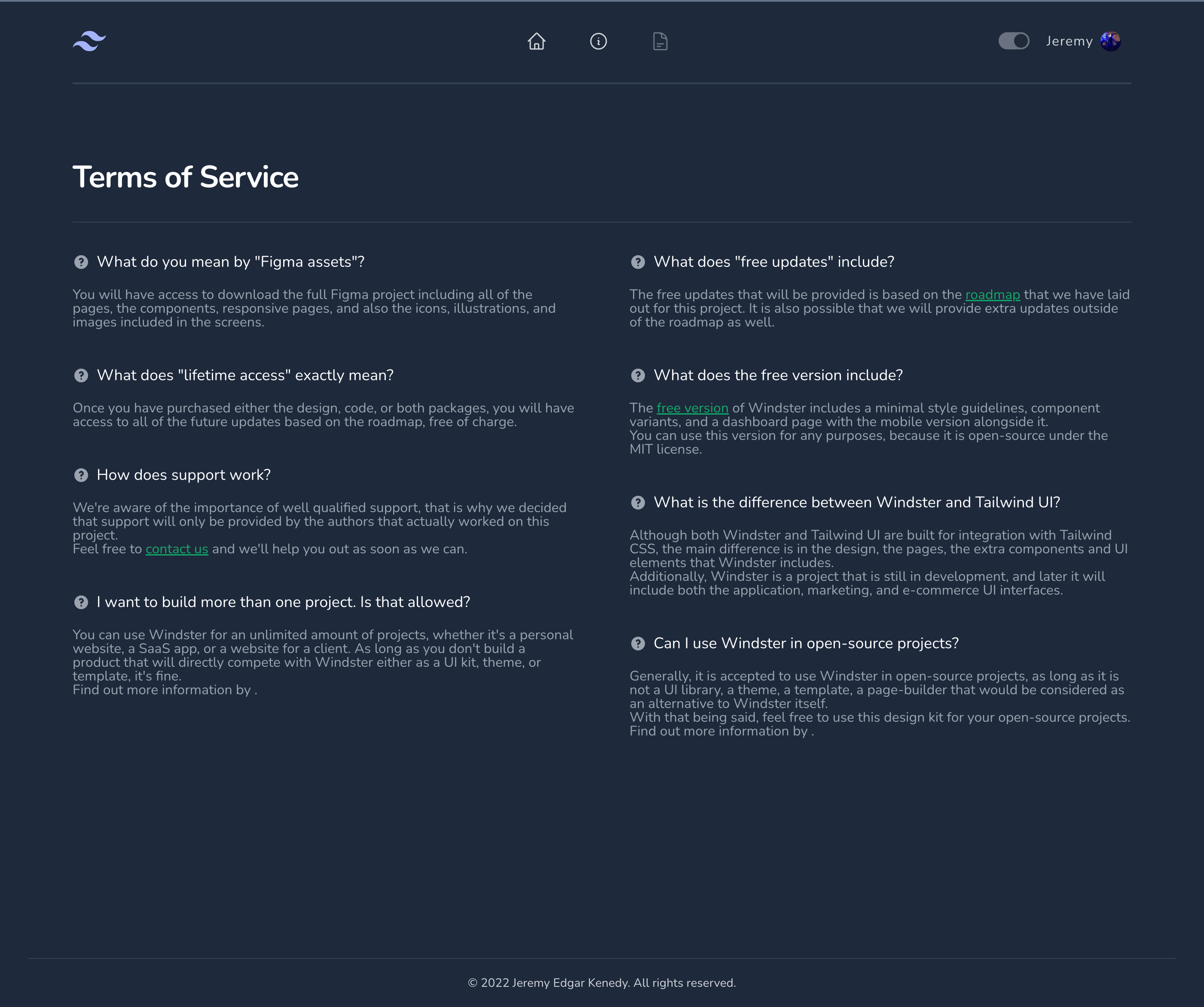 Jeremy

Terms of Service

What do you mean by "Figma assets"?

You will have access to download the full Figma project including all of the pages, the components, responsive pages, and also the icons, illustrations, and images included in the screens.

What does "lifetime access" exactly mean?

Once you have purchased either the design, code, or both packages, you will have access to all of the future updates based on the roadmap, free of charge.

How does support work?

We're aware of the importance of well qualified support, that is why we decided that support will only be provided by the authors that actually worked on this project.
Feel free to contact us and we'll help you out as soon as we can.

I want to build more than one project. Is that allowed?

You can use Windster for an unlimited amount of projects, whether it's a personal website, a SaaS app, or a website for a client. As long as you don't build a product that will directly compete with Windster either as a UI kit, theme, or template, it's fine.
Find out more information by .

What does "free updates" include?

The free updates that will be provided is based on the roadmap that we have laid out for this project. It is also possible that we will provide extra updates outside of the roadmap as well.

What does the free version include?

The free version of Windster includes a minimal style guidelines, component variants, and a dashboard page with the mobile version alongside it.
You can use this version for any purposes, because it is open-source under the MIT license.

What is the difference between Windster and Tailwind UI?

Although both Windster and Tailwind UI are built for integration with Tailwind CSS, the main difference is in the design, the pages, the extra components and UI elements that Windster includes.
Additionally, Windster is a project that is still in development, and later it will include both the application, marketing, and e-commerce UI interfaces.

Can I use Windster in open-source projects?

Generally, it is accepted to use Windster in open-source projects, as long as it is not a UI library, a theme, a template, a page-builder that would be considered as an alternative to Windster itself.
With that being said, feel free to use this design kit for your open-source projects.
Find out more information by .

© 2022 Jeremy Edgar Kenedy. All rights reserved.